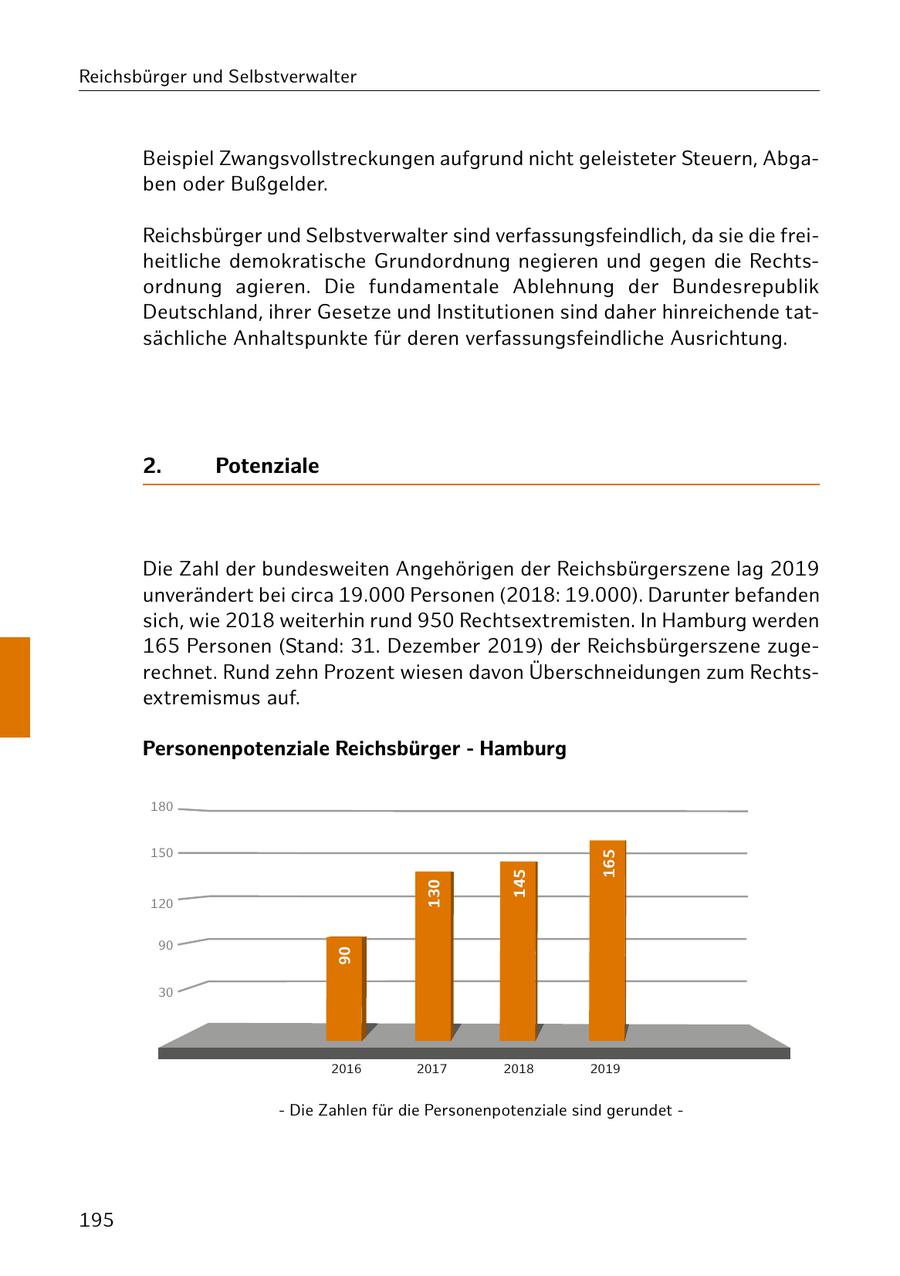 Reichsbürger und Selbstverwalter

Beispiel Zwangsvollstreckungen aufgrund nicht geleisteter Steuern, Abgaben oder Bußgelder.

Reichsbürger und Selbstverwalter sind verfassungsfeindlich, da sie die freiheitliche demokratische Grundordnung negieren und gegen die Rechtsordnung agieren. Die fundamentale Ablehnung der Bundesrepublik Deutschland, ihrer Gesetze und Institutionen sind daher hinreichende tatsächliche Anhaltspunkte für deren verfassungsfeindliche Ausrichtung.

2. Potenziale

Die Zahl der bundesweiten Angehörigen der Reichsbürgerszene lag 2019 unverändert bei circa 19.000 Personen (2018: 19.000). Darunter befanden sich, wie 2018 weiterhin rund 950 Rechtsextremisten. In Hamburg werden 165 Personen (Stand: 31. Dezember 2019) der Reichsbürgerszene zugerechnet. Rund zehn Prozent wiesen davon Überschneidungen zum Rechtsextremismus auf.

Personenpotenziale Reichsbürger - Hamburg

180
150
120
90
30

90
130
145
165

2016
2017
2018
2019

- Die Zahlen für die Personenpotenziale sind gerundet -

195